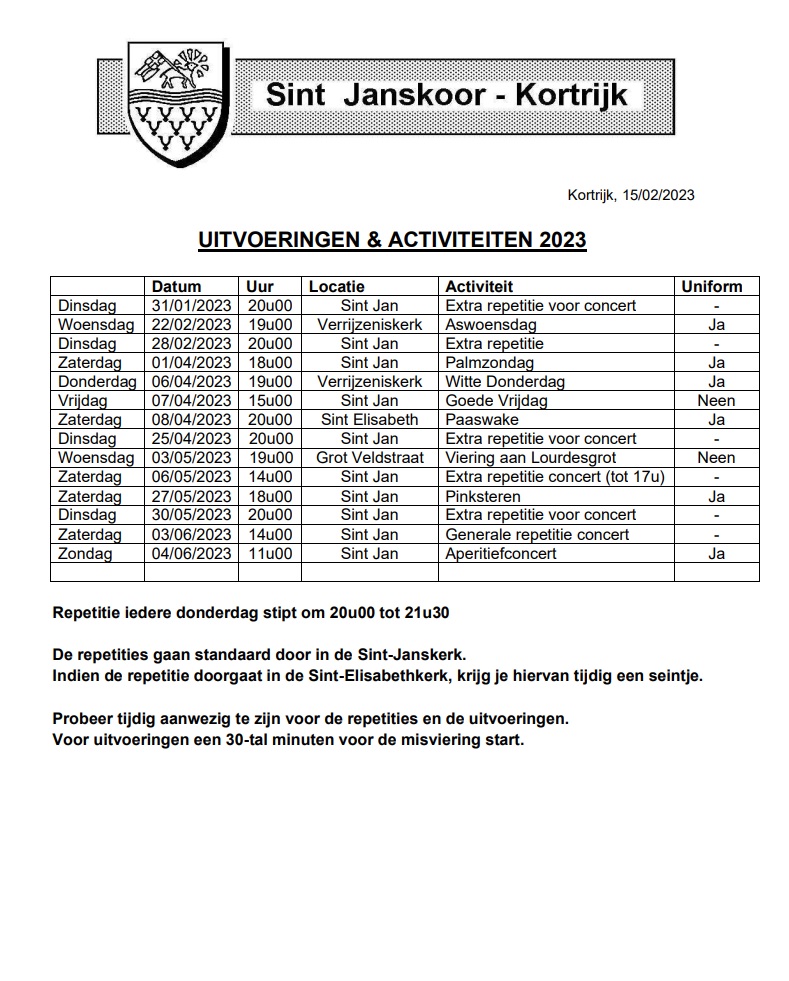 Sint Janskoor - Kortrijk

Kortrijk, 15/02/2023

UITVOERINGEN & ACTIVITEITEN 2023

| | Datum | Uur | Locatie | Activiteit | Uniform |
|---|---|---|---|---|---|
| Dinsdag | 31/01/2023 | 20u00 | Sint Jan | Extra repetitie voor concert | - |
| Woensdag | 22/02/2023 | 19u00 | Verrijzeniskerk | Aswoensdag | Ja |
| Dinsdag | 28/02/2023 | 20u00 | Sint Jan | Extra repetitie | - |
| Zaterdag | 01/04/2023 | 18u00 | Sint Jan | Palmzondag | Ja |
| Donderdag | 06/04/2023 | 19u00 | Verrijzeniskerk | Witte Donderdag | Ja |
| Vrijdag | 07/04/2023 | 15u00 | Sint Jan | Goede Vrijdag | Neen |
| Zaterdag | 08/04/2023 | 20u00 | Sint Elisabeth | Paaswake | Ja |
| Dinsdag | 25/04/2023 | 20u00 | Sint Jan | Extra repetitie voor concert | - |
| Woensdag | 03/05/2023 | 19u00 | Grot Veldstraat | Viering aan Lourdesgrot | Neen |
| Zaterdag | 06/05/2023 | 14u00 | Sint Jan | Extra repetitie concert (tot 17u) | - |
| Zaterdag | 27/05/2023 | 18u00 | Sint Jan | Pinksteren | Ja |
| Dinsdag | 30/05/2023 | 20u00 | Sint Jan | Extra repetitie voor concert | - |
| Zaterdag | 03/06/2023 | 14u00 | Sint Jan | Generale repetitie concert | - |
| Zondag | 04/06/2023 | 11u00 | Sint Jan | Aperitiefconcert | Ja |
| | | | | | |

Repetitie iedere donderdag stipt om 20u00 tot 21u30

De repetities gaan standaard door in de Sint-Janskerk.
Indien de repetitie doorgaat in de Sint-Elisabethkerk, krijg je hiervan tijdig een seintje.

Probeer tijdig aanwezig te zijn voor de repetities en de uitvoeringen.
Voor uitvoeringen een 30-tal minuten voor de misviering start.